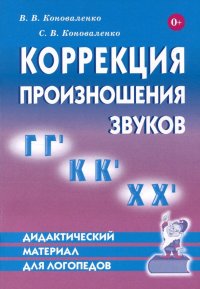 В. В. Коноваленко

С. В. Коноваленко

0+

КОРРЕКЦИЯ ПРОИЗНОШЕНИЯ ЗВУКОВ

Г Г'

К К'

Х Х'

ДИДАКТИЧЕСКИЙ МАТЕРИАЛ ДЛЯ ЛОГОПЕДОВ